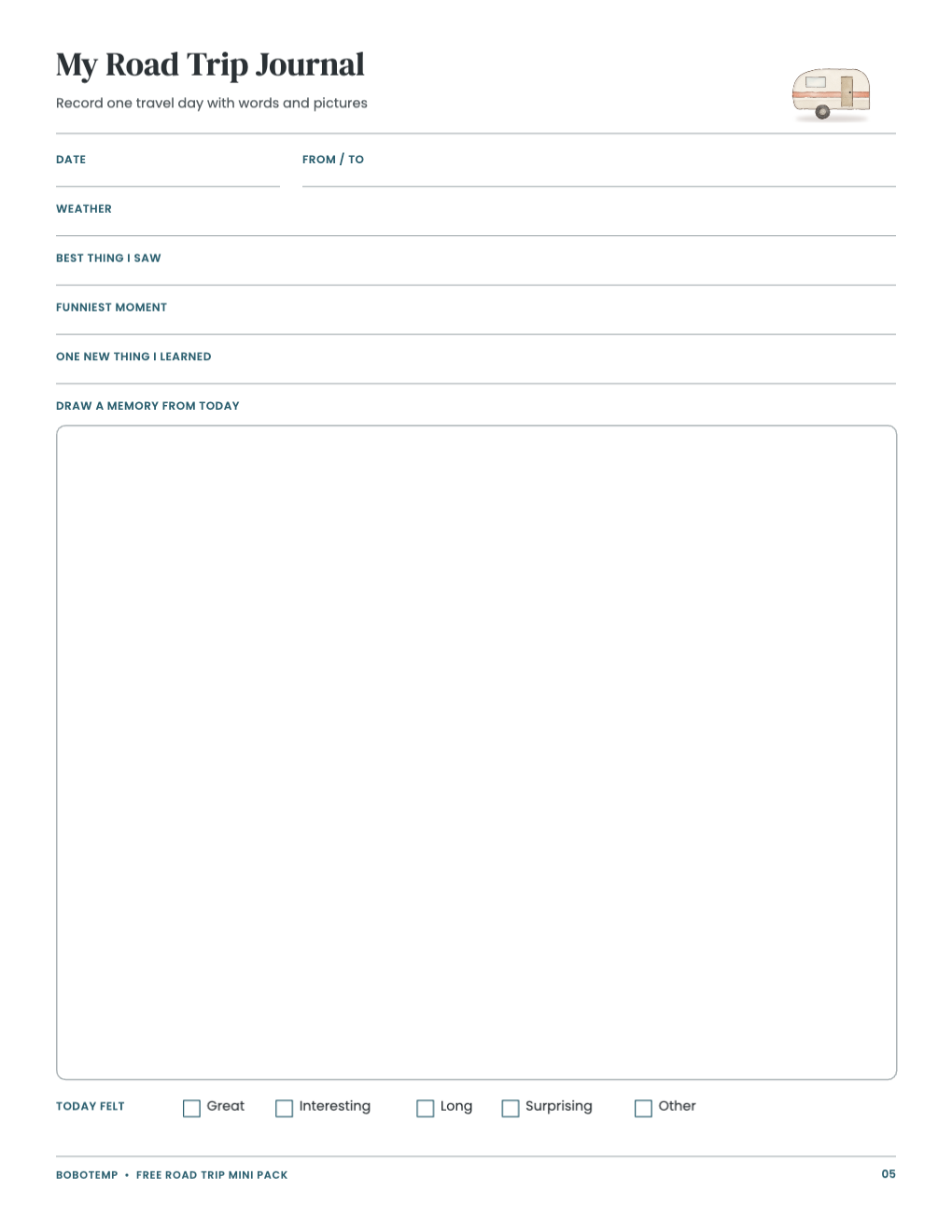 My Road Trip Journal

Record one travel day with words and pictures

DATE ____ FROM / TO ____

WEATHER ____

BEST THING I SAW ____

FUNNIEST MOMENT ____

ONE NEW THING I LEARNED ____

DRAW A MEMORY FROM TODAY

TODAY FELT ☐ Great ☐ Interesting ☐ Long ☐ Surprising ☐ Other

BOBOTEMP • FREE ROAD TRIP MINI PACK

05